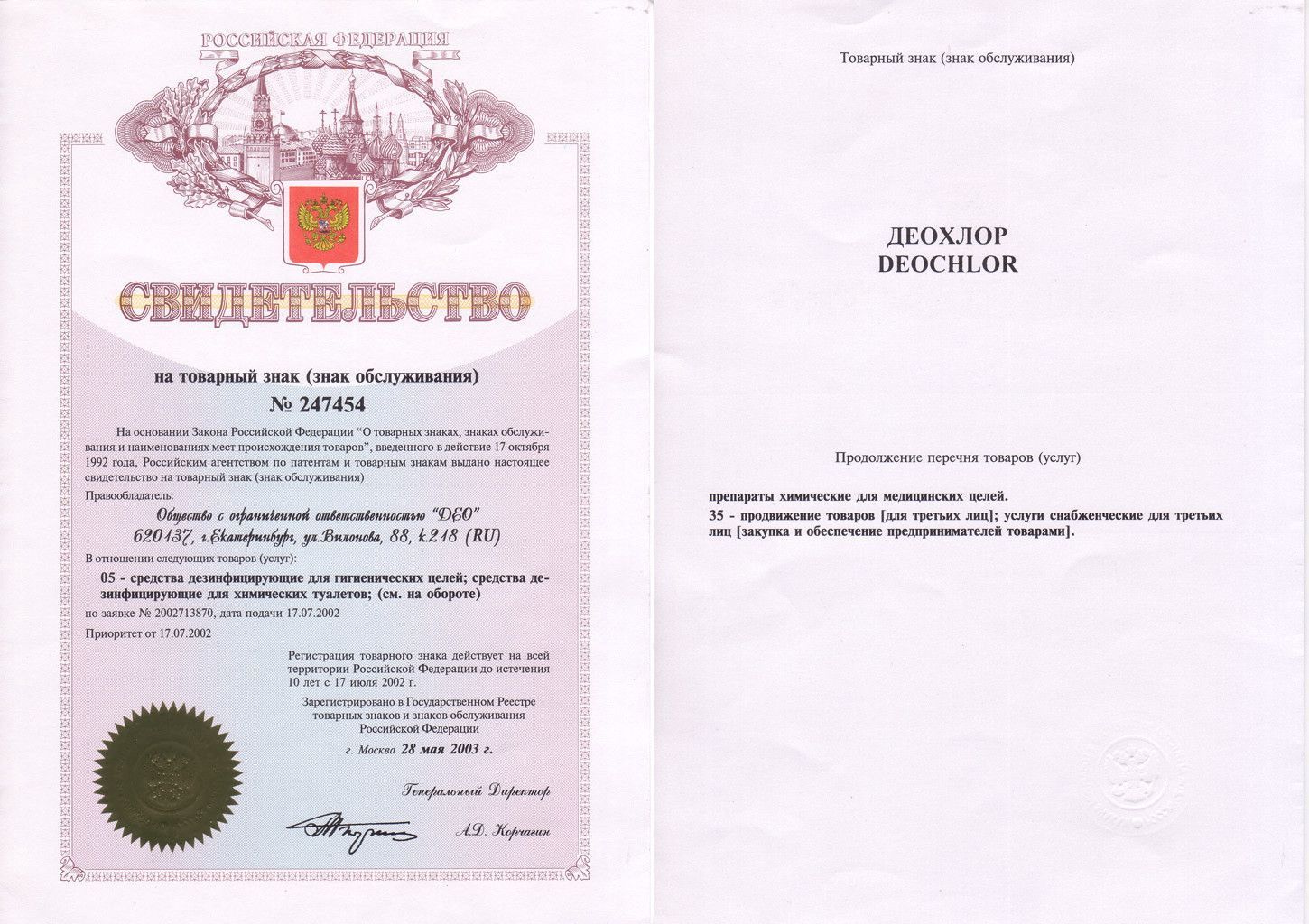 РОССИЙСКАЯ ФЕДЕРАЦИЯ

СВИДЕТЕЛЬСТВО

на товарный знак (знак обслуживания)

№ 247454

На основании Закона Российской Федерации "О товарных знаках, знаках обслуживания и наименованиях мест происхождения товаров", введенного в действие 17 октября 1992 года, Российским агентством по патентам и товарным знакам выдано настоящее свидетельство на товарный знак (знак обслуживания)

Правообладатель:

Общество с ограниченной ответственностью "DEO"
620137, г.Екатеринбург, ул.Вилонова, 88, к.218 (RU)

В отношении следующих товаров (услуг):

05 - средства дезинфицирующие для гигиенических целей; средства дезинфицирующие для химических туалетов; (см. на обороте)

по заявке № 2002713870, дата подачи 17.07.2002

Приоритет от 17.07.2002

Регистрация товарного знака действует на всей территории Российской Федерации до истечения 10 лет с 17 июля 2002 г.

Зарегистрировано в Государственном Реестре товарных знаков и знаков обслуживания Российской Федерации

г. Москва 28 мая 2003 г.

Генеральный Директор

А.Д. Корчагин

Товарный знак (знак обслуживания)

ДЕОХЛОР
DEOCHLOR

Продолжение перечня товаров (услуг)

препараты химические для медицинских целей.

35 - продвижение товаров [для третьих лиц]; услуги снабженческие для третьих лиц [закупка и обеспечение предпринимателей товарами].